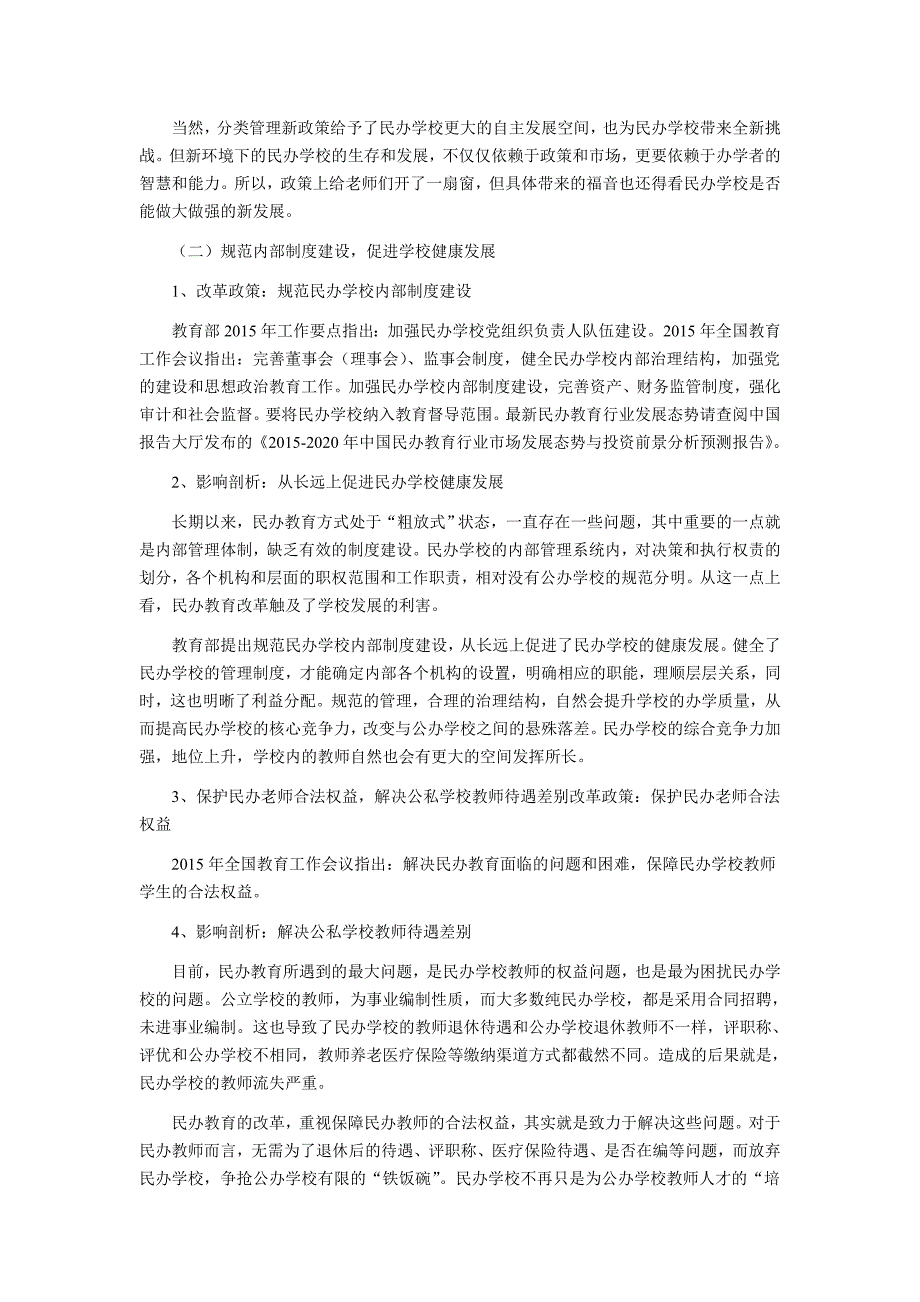 当然，分类管理新政策给予了民办学校更大的自主发展空间，也为民办学校带来全新挑战。但新环境下的民办学校的生存和发展，不仅仅依赖于政策和市场，更要依赖于办学者的智慧和能力。所以，政策上给老师们开了一扇窗，但具体带来的福音也还得看民办学校是否能做大做强的新发展。

（二）规范内部制度建设，促进学校健康发展

1、改革政策：规范民办学校内部制度建设

教育部 2015 年工作要点指出：加强民办学校党组织负责人队伍建设。2015 年全国教育工作会议指出：完善董事会（理事会）、监事会制度，健全民办学校内部治理结构，加强党的建设和思想政治教育工作。加强民办学校内部制度建设，完善资产、财务监管制度，强化审计和社会监督。要将民办学校纳入教育督导范围。最新民办教育行业发展态势请查阅中国报告大厅发布的《2015-2020 年中国民办教育行业市场发展态势与投资前景分析预测报告》。

2、影响剖析：从长远上促进民办学校健康发展

长期以来，民办教育方式处于“粗放式”状态，一直存在一些问题，其中重要的一点就是内部管理体制，缺乏有效的制度建设。民办学校的内部管理系统内，对决策和执行权责的划分，各个机构和层面的职权范围和工作职责，相对没有公办学校的规范分明。从这一点上看，民办教育改革触及了学校发展的利害。

教育部提出规范民办学校内部制度建设，从长远上促进了民办学校的健康发展。健全了民办学校的管理制度，才能确定内部各个机构的设置，明确相应的职能，理顺层层关系，同时，这也明晰了利益分配。规范的管理，合理的治理结构，自然会提升学校的办学质量，从而提高民办学校的核心竞争力，改变与公办学校之间的悬殊落差。民办学校的综合竞争力加强，地位上升，学校内的教师自然也会有更大的空间发挥所长。

3、保护民办老师合法权益，解决公私学校教师待遇差别改革政策：保护民办老师合法权益

2015 年全国教育工作会议指出：解决民办教育面临的问题和困难，保障民办学校教师学生的合法权益。

4、影响剖析：解决公私学校教师待遇差别

目前，民办教育所遇到的最大问题，是民办学校教师的权益问题，也是最为困扰民办学校的问题。公立学校的教师，为事业编制性质，而大多数纯民办学校，都是采用合同招聘，未进事业编制。这也导致了民办学校的教师退休待遇和公办学校退休教师不一样，评职称、评优和公办学校不相同，教师养老医疗保险等缴纳渠道方式都截然不同。造成的后果就是，民办学校的教师流失严重。

民办教育的改革，重视保障民办教师的合法权益，其实就是致力于解决这些问题。对于民办教师而言，无需为了退休后的待遇、评职称、医疗保险待遇、是否在编等问题，而放弃民办学校，争抢公办学校有限的“铁饭碗”。民办学校不再只是为公办学校教师人才的“培